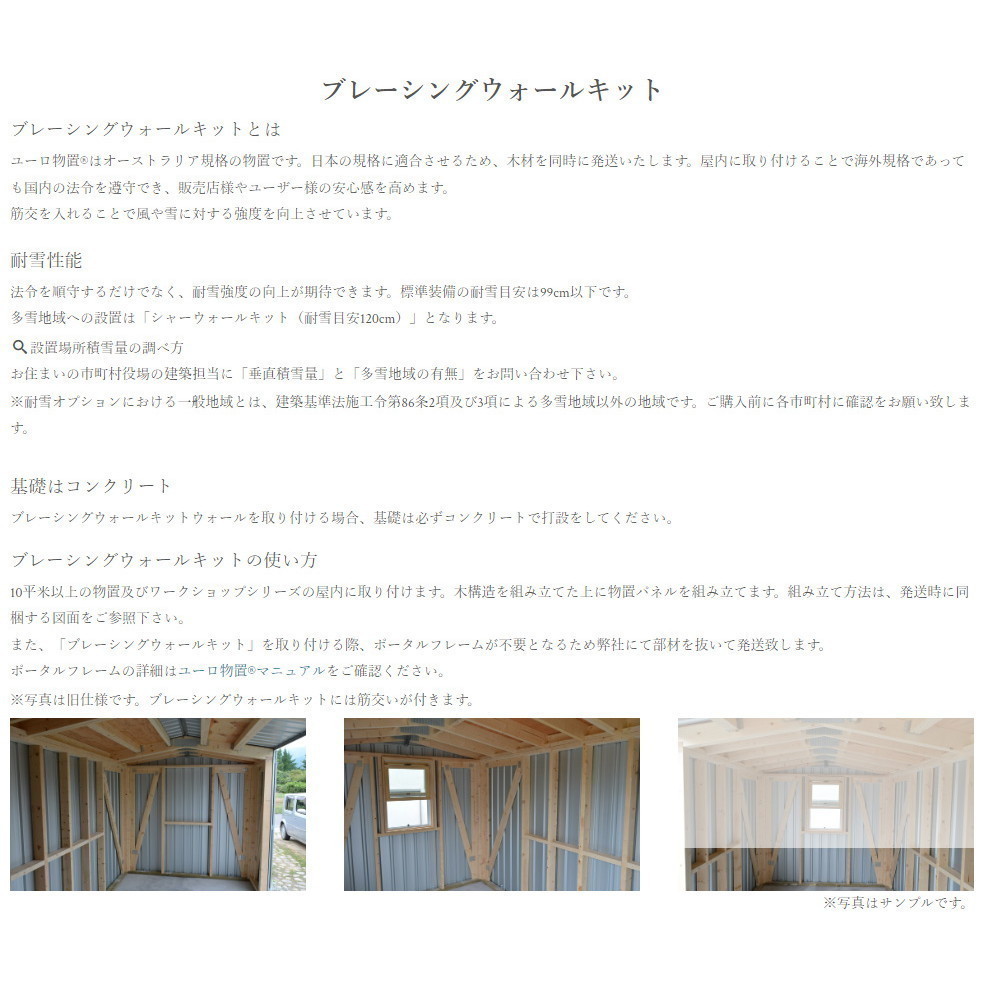 ブレーシングウォールキット

ブレーシングウォールキットとは

ユーロ物置®はオーストラリア規格の物置です。日本の規格に適合させるため、木材を同時に発送いたします。屋内に取り付けることで海外規格であっても国内の法令を遵守でき、販売店様やユーザー様の安心感を高めます。
筋交を入れることで風や雪に対する強度を向上させています。

耐雪性能

法令を順守するだけでなく、耐雪強度の向上が期待できます。標準装備の耐雪目安は99cm以下です。
多雪地域への設置は「シャーウォールキット（耐雪目安120cm）」となります。

設置場所積雪量の調べ方
お住まいの市町村役場の建築担当に「垂直積雪量」と「多雪地域の有無」をお問い合わせ下さい。
※耐雪オプションにおける一般地域とは、建築基準法施工令第86条2項及び3項による多雪地域以外の地域です。ご購入前に各市町村に確認をお願い致します。

基礎はコンクリート

ブレーシングウォールキットウォールを取り付ける場合、基礎は必ずコンクリートで打設をしてください。

ブレーシングウォールキットの使い方

10平米以上の物置及びワークショップシリーズの屋内に取り付けます。木構造を組み立てた上に物置パネルを組み立てます。組み立て方法は、発送時に同梱する図面をご参照下さい。
また、「ブレーシングウォールキット」を取り付ける際、ポータルフレームが不要となるため弊社にて部材を抜いて発送致します。
ポータルフレームの詳細はユーロ物置®マニュアルをご確認ください。
※写真は旧仕様です。ブレーシングウォールキットには筋交いが付きます。

※写真はサンプルです。